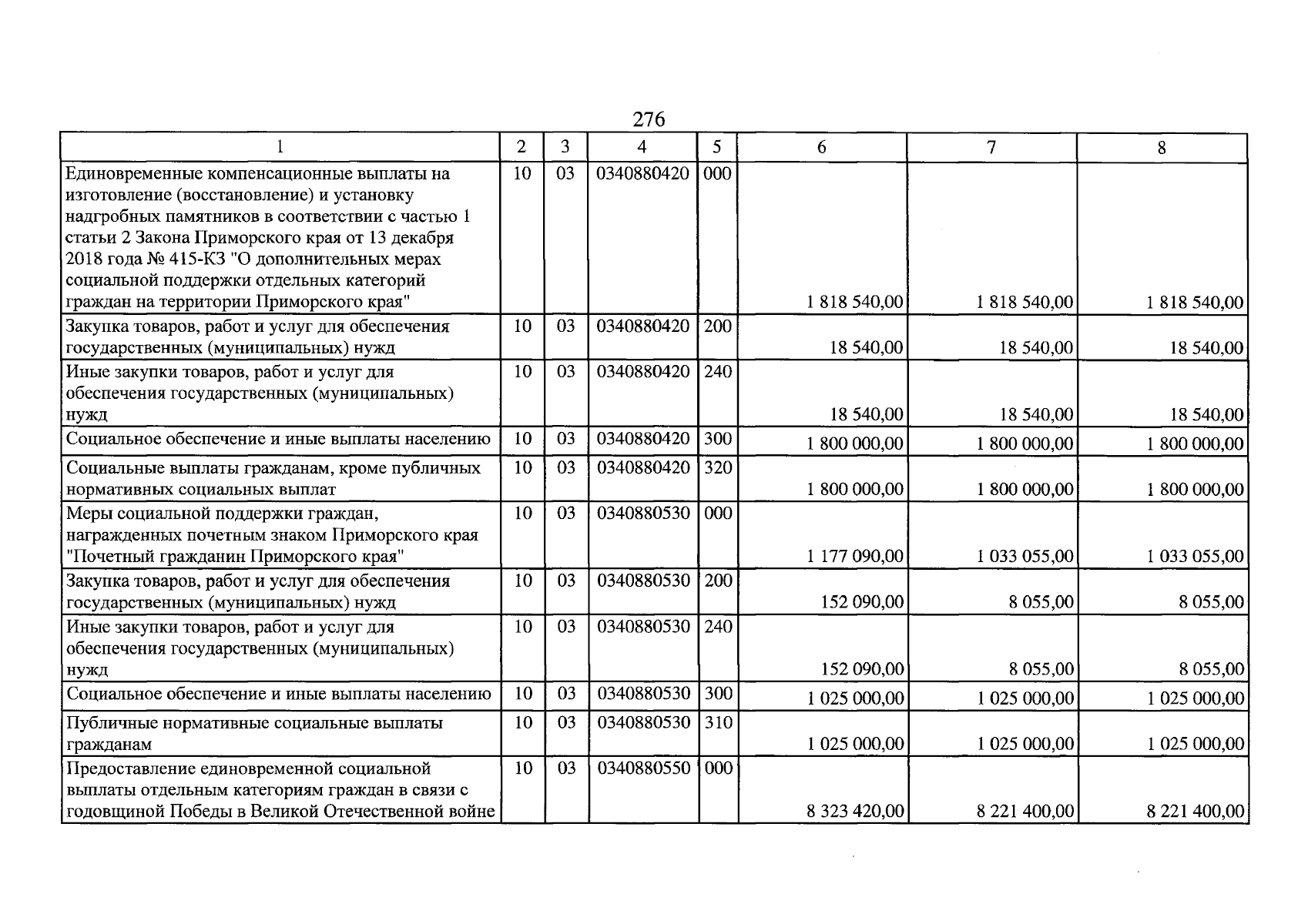 276

| 1 | 2 | 3 | 4 | 5 | 6 | 7 | 8 |
|---|---|---|---|---|---|---|---|
| Единовременные компенсационные выплаты на изготовление (восстановление) и установку надгробных памятников в соответствии с частью 1 статьи 2 Закона Приморского края от 13 декабря 2018 года № 415-КЗ "О дополнительных мерах социальной поддержки отдельных категорий граждан на территории Приморского края" | 10 | 03 | 0340880420 | 000 | 1 818 540,00 | 1 818 540,00 | 1 818 540,00 |
| Закупка товаров, работ и услуг для обеспечения государственных (муниципальных) нужд | 10 | 03 | 0340880420 | 200 | 18 540,00 | 18 540,00 | 18 540,00 |
| Иные закупки товаров, работ и услуг для обеспечения государственных (муниципальных) нужд | 10 | 03 | 0340880420 | 240 | 18 540,00 | 18 540,00 | 18 540,00 |
| Социальное обеспечение и иные выплаты населению | 10 | 03 | 0340880420 | 300 | 1 800 000,00 | 1 800 000,00 | 1 800 000,00 |
| Социальные выплаты гражданам, кроме публичных нормативных социальных выплат | 10 | 03 | 0340880420 | 320 | 1 800 000,00 | 1 800 000,00 | 1 800 000,00 |
| Меры социальной поддержки граждан, награжденных почетным знаком Приморского края "Почетный гражданин Приморского края" | 10 | 03 | 0340880530 | 000 | 1 177 090,00 | 1 033 055,00 | 1 033 055,00 |
| Закупка товаров, работ и услуг для обеспечения государственных (муниципальных) нужд | 10 | 03 | 0340880530 | 200 | 152 090,00 | 8 055,00 | 8 055,00 |
| Иные закупки товаров, работ и услуг для обеспечения государственных (муниципальных) нужд | 10 | 03 | 0340880530 | 240 | 152 090,00 | 8 055,00 | 8 055,00 |
| Социальное обеспечение и иные выплаты населению | 10 | 03 | 0340880530 | 300 | 1 025 000,00 | 1 025 000,00 | 1 025 000,00 |
| Публичные нормативные социальные выплаты гражданам | 10 | 03 | 0340880530 | 310 | 1 025 000,00 | 1 025 000,00 | 1 025 000,00 |
| Предоставление единовременной социальной выплаты отдельным категориям граждан в связи с годовщиной Победы в Великой Отечественной войне | 10 | 03 | 0340880550 | 000 | 8 323 420,00 | 8 221 400,00 | 8 221 400,00 |